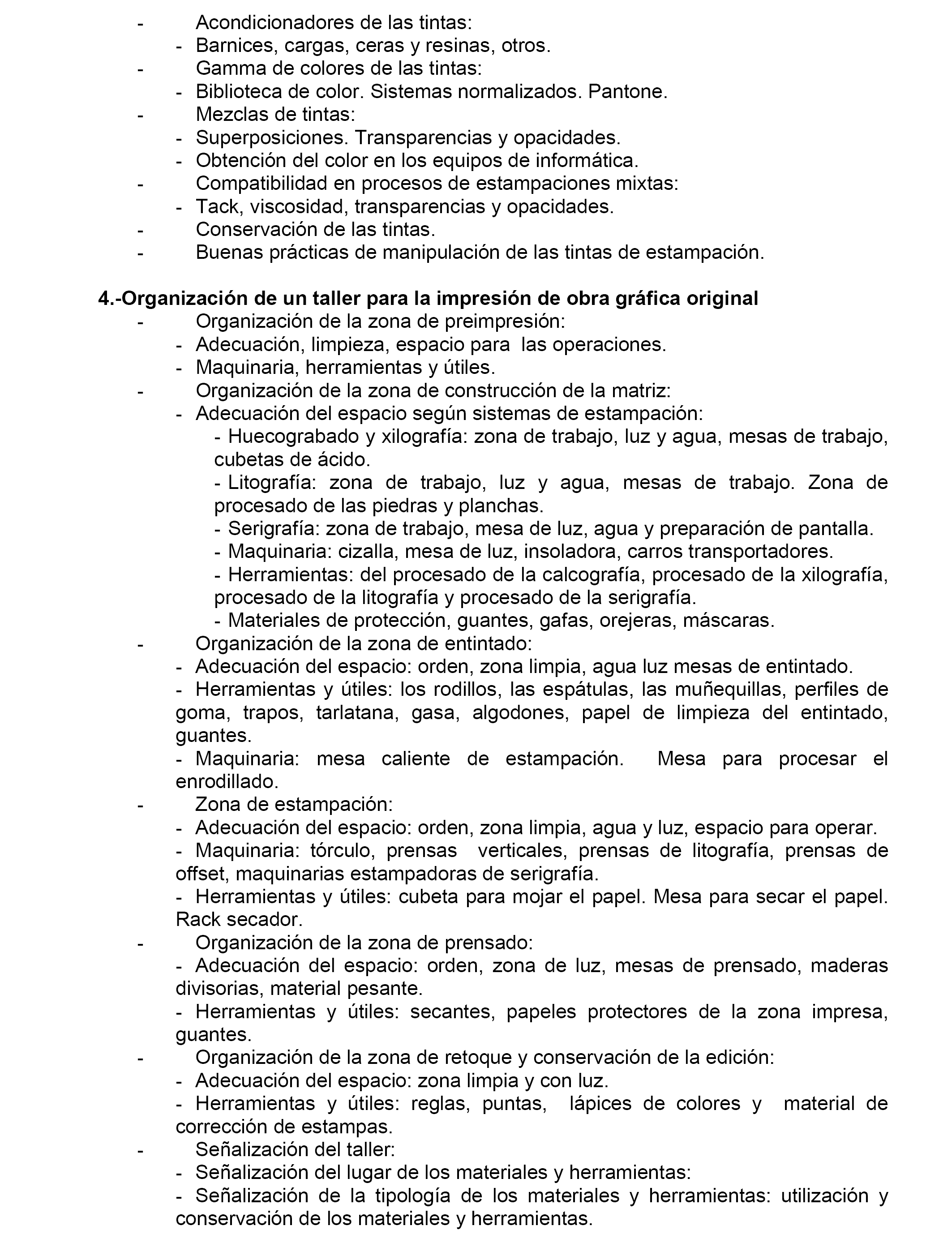 - Acondicionadores de las tintas:
- Barnices, cargas, ceras y resinas, otros.
- Gamma de colores de las tintas:
- Biblioteca de color. Sistemas normalizados. Pantone.
- Mezclas de tintas:
- Superposiciones. Transparencias y opacidades.
- Obtención del color en los equipos de informática.
- Compatibilidad en procesos de estampaciones mixtas:
- Tack, viscosidad, transparencias y opacidades.
- Conservación de las tintas.
- Buenas prácticas de manipulación de las tintas de estampación.

4.-Organización de un taller para la impresión de obra gráfica original
- Organización de la zona de preimpresión:
- Adecuación, limpieza, espacio para las operaciones.
- Maquinaria, herramientas y útiles.
- Organización de la zona de construcción de la matriz:
- Adecuación del espacio según sistemas de estampación:
- Huecograbado y xilografía: zona de trabajo, luz y agua, mesas de trabajo, cubetas de ácido.
- Litografía: zona de trabajo, luz y agua, mesas de trabajo. Zona de procesado de las piedras y planchas.
- Serigrafía: zona de trabajo, mesa de luz, agua y preparación de pantalla.
- Maquinaria: cizalla, mesa de luz, insoladora, carros transportadores.
- Herramientas: del procesado de la calcografía, procesado de la xilografía, procesado de la litografía y procesado de la serigrafía.
- Materiales de protección, guantes, gafas, orejeras, máscaras.
- Organización de la zona de entintado:
- Adecuación del espacio: orden, zona limpia, agua luz mesas de entintado.
- Herramientas y útiles: los rodillos, las espátulas, las muñequillas, perfiles de goma, trapos, tarlatana, gasa, algodones, papel de limpieza del entintado, guantes.
- Maquinaria: mesa caliente de estampación. Mesa para procesar el enrodillado.
- Zona de estampación:
- Adecuación del espacio: orden, zona limpia, agua y luz, espacio para operar.
- Maquinaria: tórculo, prensas verticales, prensas de litografía, prensas de offset, maquinarias estampadoras de serigrafía.
- Herramientas y útiles: cubeta para mojar el papel. Mesa para secar el papel. Rack secador.
- Organización de la zona de prensado:
- Adecuación del espacio: orden, zona de luz, mesas de prensado, maderas divisorias, material pesante.
- Herramientas y útiles: secantes, papeles protectores de la zona impresa, guantes.
- Organización de la zona de retoque y conservación de la edición:
- Adecuación del espacio: zona limpia y con luz.
- Herramientas y útiles: reglas, puntas, lápices de colores y material de corrección de estampas.
- Señalización del taller:
- Señalización del lugar de los materiales y herramientas:
- Señalización de la tipología de los materiales y herramientas: utilización y conservación de los materiales y herramientas.